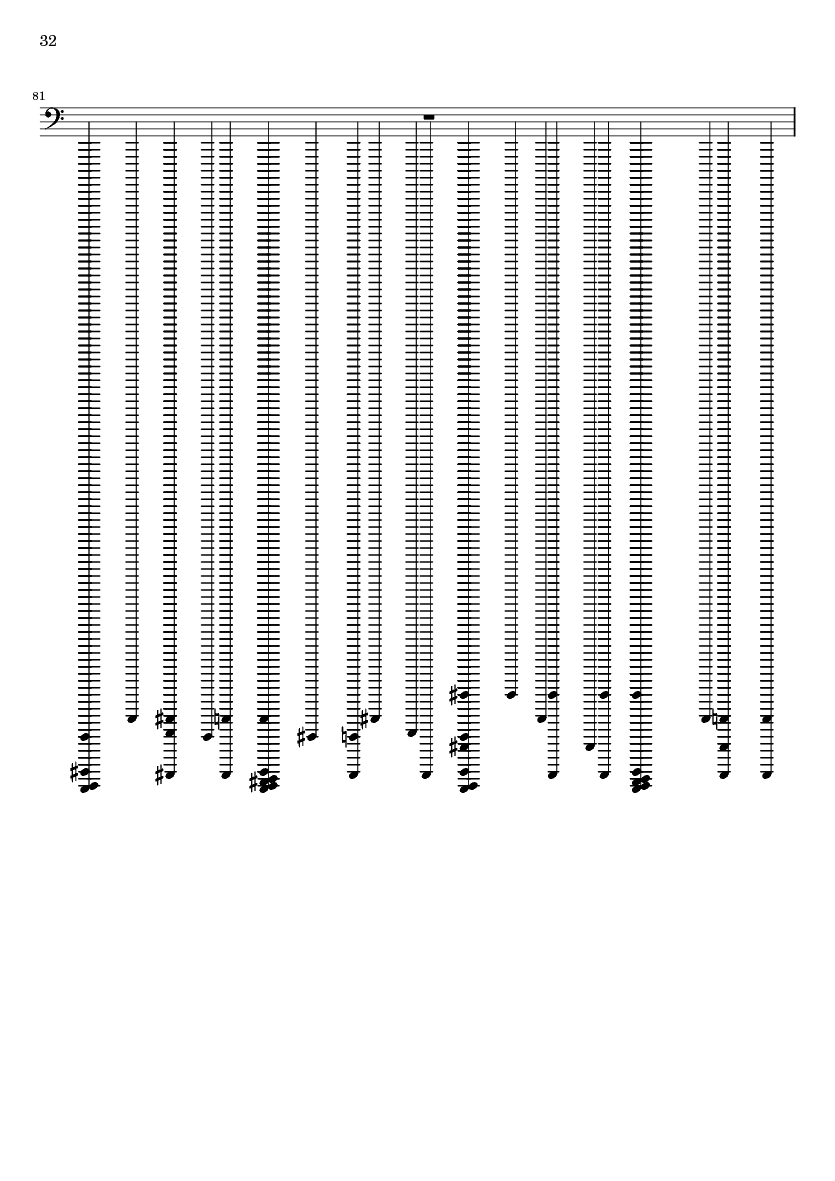 32

81